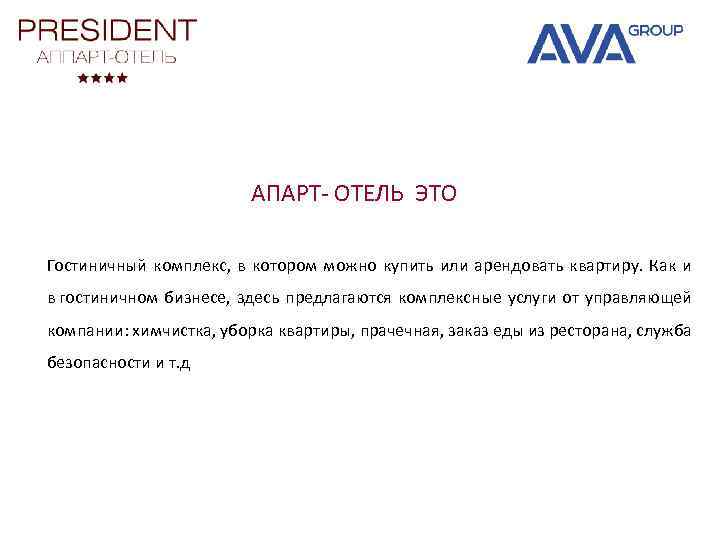 PRESIDENT
АППАРТ-ОТЕЛЬ
★★★★

AVA GROUP

АПАРТ- ОТЕЛЬ ЭТО

Гостиничный комплекс, в котором можно купить или арендовать квартиру. Как и в гостиничном бизнесе, здесь предлагаются комплексные услуги от управляющей компании: химчистка, уборка квартиры, прачечная, заказ еды из ресторана, служба безопасности и т.д